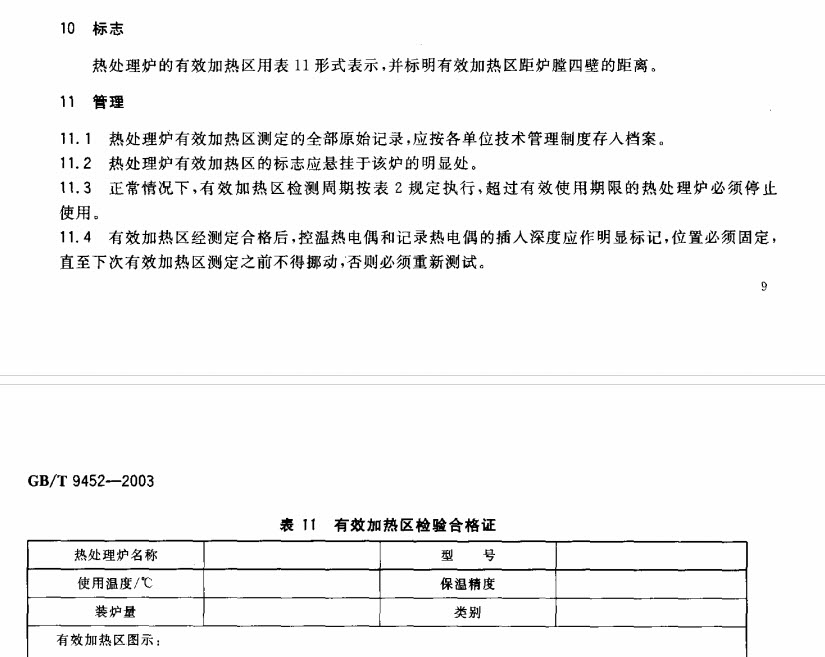 10 标志

热处理炉的有效加热区用表 11 形式表示，并标明有效加热区距炉膛四壁的距离。

11 管理

11.1 热处理炉有效加热区测定的全部原始记录，应按各单位技术管理制度存入档案。

11.2 热处理炉有效加热区的标志应悬挂于该炉的明显处。

11.3 正常情况下，有效加热区检测周期按表 2 规定执行，超过有效使用期限的热处理炉必须停止使用。

11.4 有效加热区经测定合格后，控温热电偶和记录热电偶的插入深度应作明显标记，位置必须固定，直至下次有效加热区测定之前不得挪动，否则必须重新测试。

9

GB/T 9452—2003

表 11 有效加热区检验合格证

| 热处理炉名称 | | 型 号 | |
|---|---|---|---|
| 使用温度/℃ | | 保温精度 | |
| 装炉量 | | 类别 | |
| 有效加热区图示： | | | |